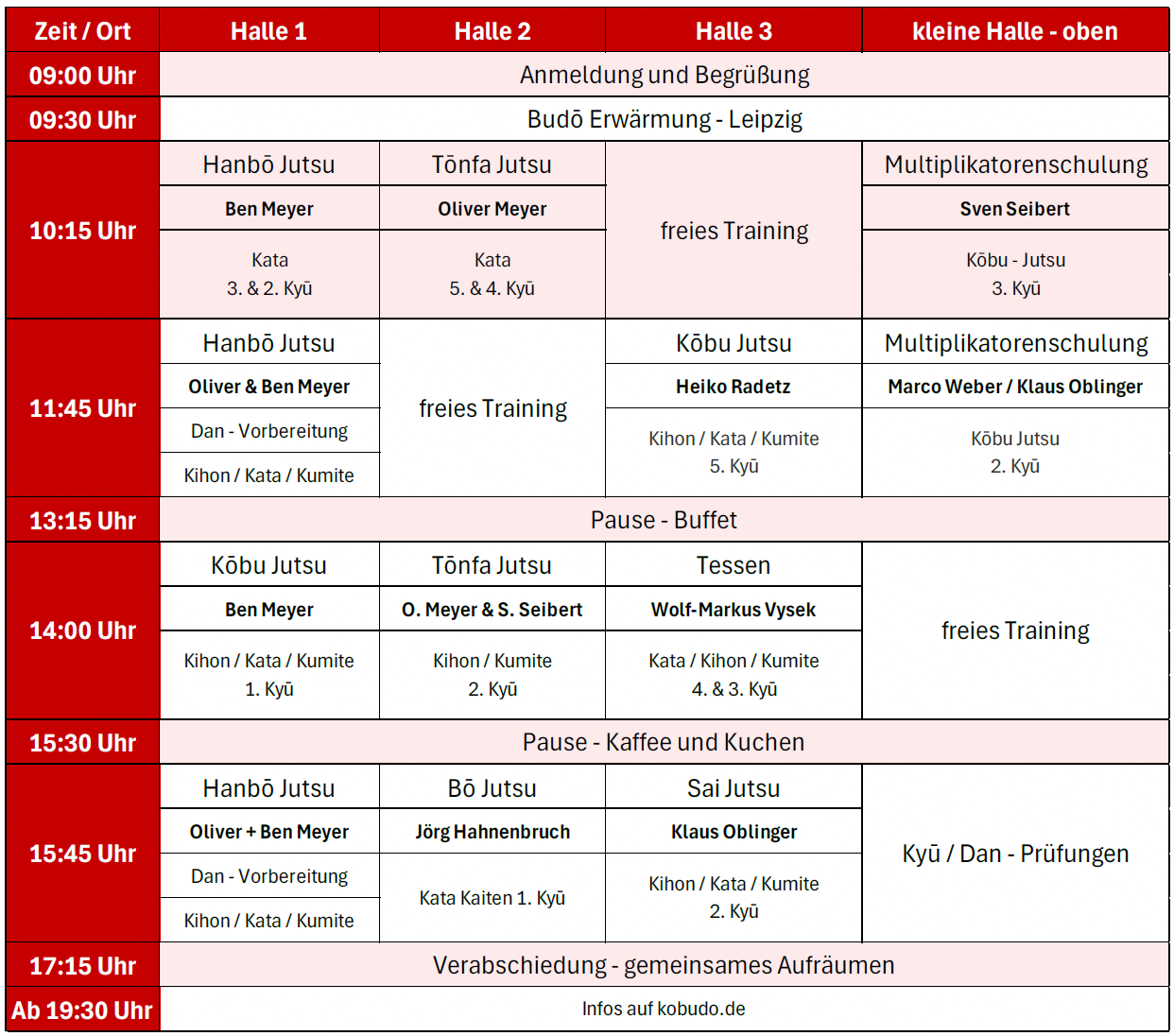 | Zeit / Ort | Halle 1 | Halle 2 | Halle 3 | kleine Halle - oben |
|---|---|---|---|---|
| 09:00 Uhr | Anmeldung und Begrüßung | | | |
| 09:30 Uhr | Budō Erwärmung - Leipzig | | | |
| 10:15 Uhr | Hanbō Jutsu | Tōnfa Jutsu | freies Training | Multiplikatorenschulung |
| | Ben Meyer | Oliver Meyer | | Sven Seibert |
| | Kata 3. & 2. Kyū | Kata 5. & 4. Kyū | | Kōbu - Jutsu 3. Kyū |
| 11:45 Uhr | Hanbō Jutsu | freies Training | Kōbu Jutsu | Multiplikatorenschulung |
| | Oliver & Ben Meyer | | Heiko Radetz | Marco Weber / Klaus Oblinger |
| | Dan - Vorbereitung | | Kihon / Kata / Kumite 5. Kyū | Kōbu Jutsu 2. Kyū |
| | Kihon / Kata / Kumite | | | |
| 13:15 Uhr | Pause - Buffet | | | |
| 14:00 Uhr | Kōbu Jutsu | Tōnfa Jutsu | Tessen | freies Training |
| | Ben Meyer | O. Meyer & S. Seibert | Wolf-Markus Vysek | |
| | Kihon / Kata / Kumite 1. Kyū | Kihon / Kumite 2. Kyū | Kata / Kihon / Kumite 4. & 3. Kyū | |
| 15:30 Uhr | Pause - Kaffee und Kuchen | | | |
| 15:45 Uhr | Hanbō Jutsu | Bō Jutsu | Sai Jutsu | Kyū / Dan - Prüfungen |
| | Oliver + Ben Meyer | Jörg Hahnenbruch | Klaus Oblinger | |
| | Dan - Vorbereitung | Kata Kaiten 1. Kyū | Kihon / Kata / Kumite 2. Kyū | |
| | Kihon / Kata / Kumite | | | |
| 17:15 Uhr | Verabschiedung - gemeinsames Aufräumen | | | |
| Ab 19:30 Uhr | Infos auf kobudo.de | | | |